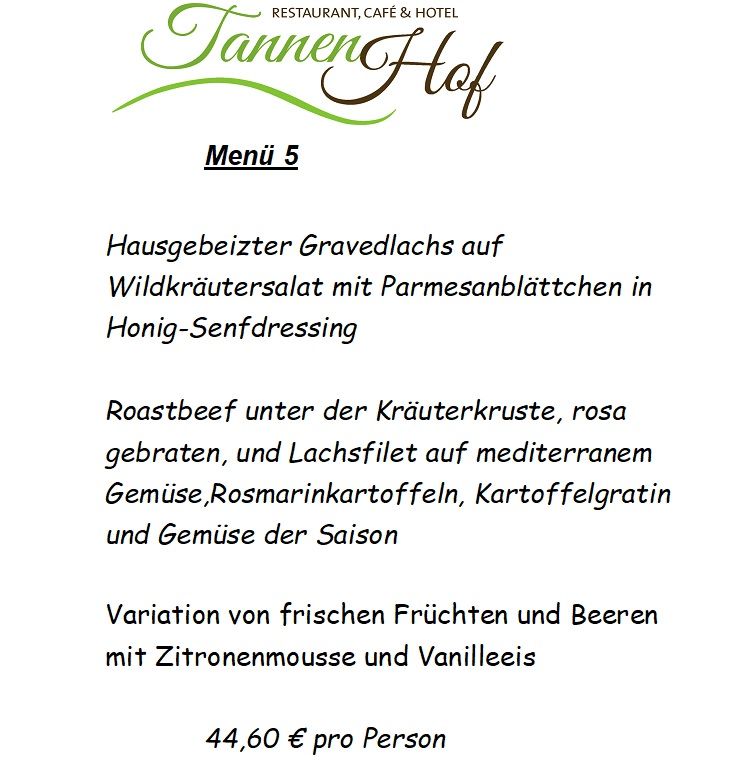 RESTAURANT, CAFÉ & HOTEL
Tannen Hof

Menü 5

Hausgebeizter Gravedlachs auf Wildkräutersalat mit Parmesanblättchen in Honig-Senfdressing

Roastbeef unter der Kräuterkruste, rosa gebraten, und Lachsfilet auf mediterranem Gemüse,Rosmarinkartoffeln, Kartoffelgratin und Gemüse der Saison

Variation von frischen Früchten und Beeren mit Zitronenmousse und Vanilleeis

44,60 € pro Person